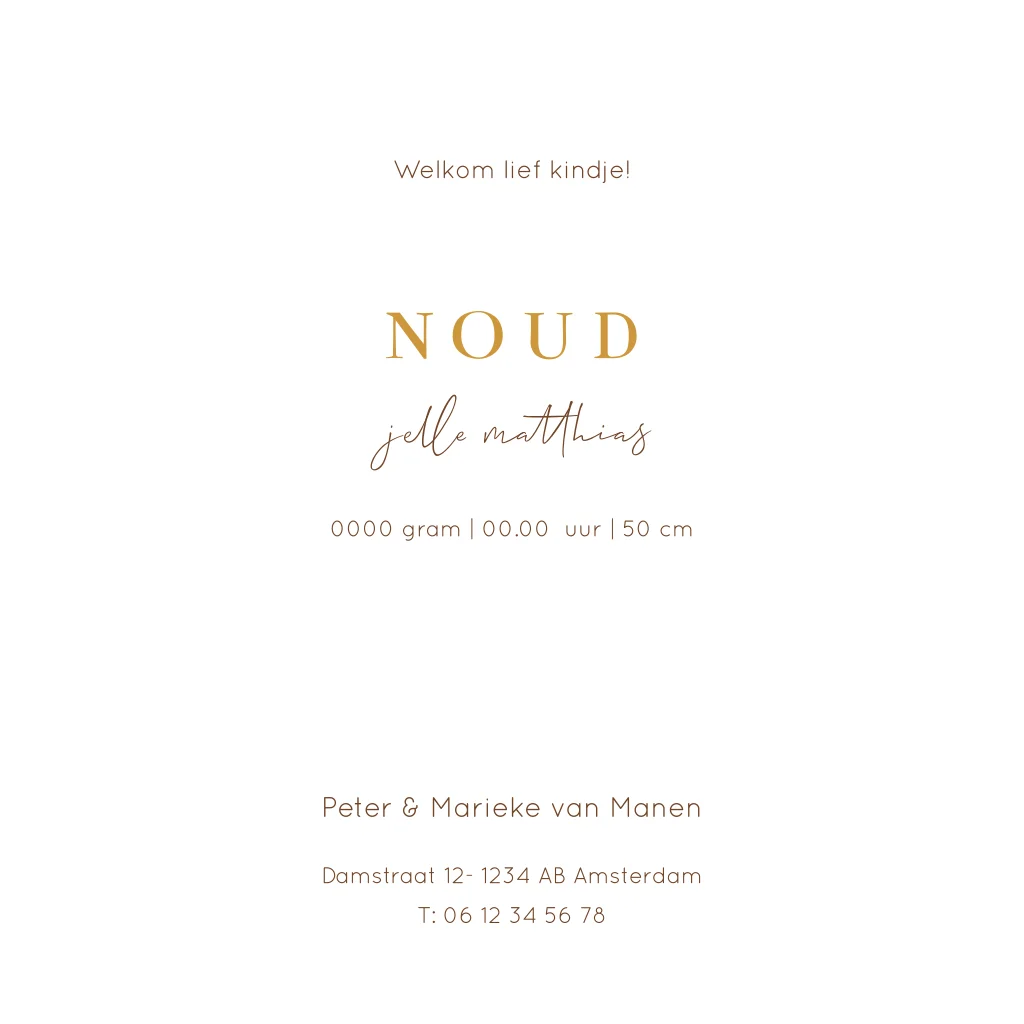 Welkom lief kindje!

NOUD

jelle matthias

0000 gram | 00.00 uur | 50 cm

Peter & Marieke van Manen

Damstraat 12- 1234 AB Amsterdam
T: 06 12 34 56 78